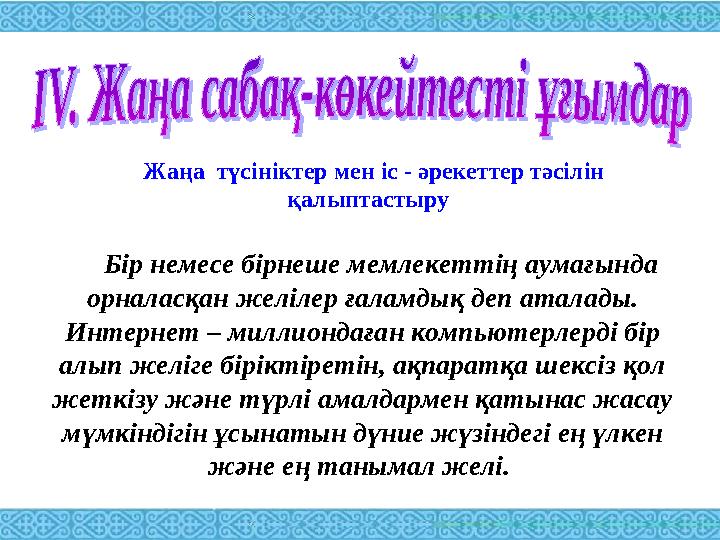 IV. Жаңа сабақ-көкейтесті ұғымдар

Жаңа түсініктер мен іс - әрекеттер тәсілін қалыптастыру

Бір немесе бірнеше мемлекеттің аумағында орналасқан желілер ғаламдық деп аталады. Интернет – миллиондаған компьютерлерді бір алып желіге біріктіретін, ақпаратқа шексіз қол жеткізу және түрлі амалдармен қатынас жасау мүмкіндігін ұсынатын дүние жүзіндегі ең үлкен және ең танымал желі.